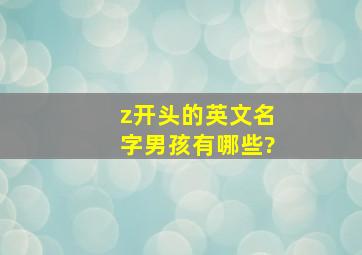 z开头的英文名字男孩有哪些?